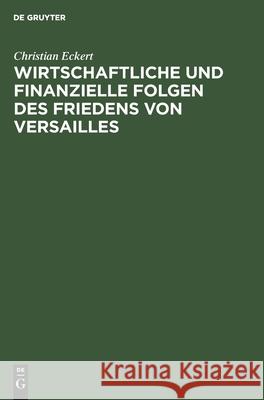 DE GRUYTER

Christian Eckert

WIRTSCHAFTLICHE UND FINANZIELLE FOLGEN DES FRIEDENS VON VERSAILLES

DE
G

Kraina Książek